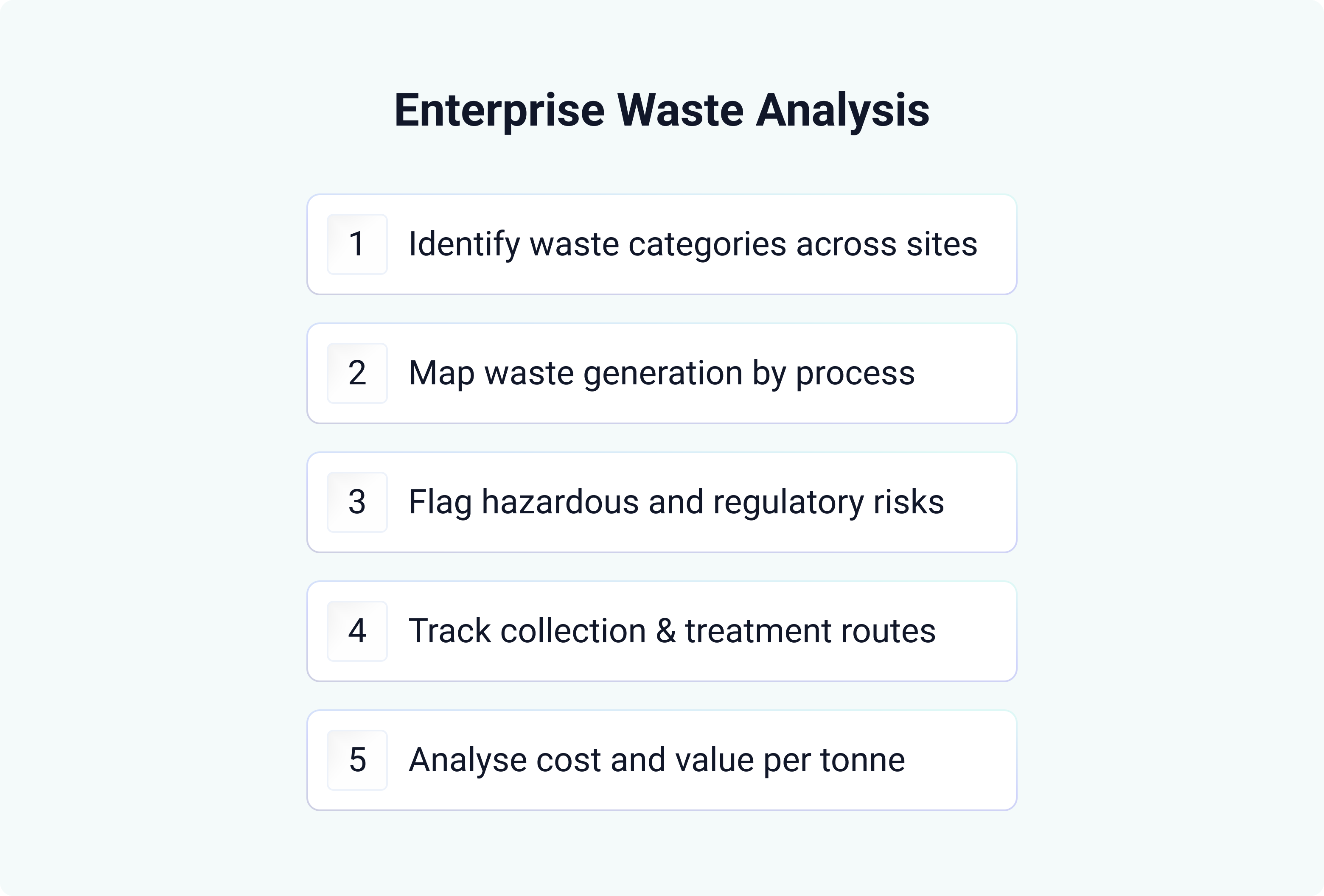 Enterprise Waste Analysis

1 Identify waste categories across sites

2 Map waste generation by process

3 Flag hazardous and regulatory risks

4 Track collection & treatment routes

5 Analyse cost and value per tonne